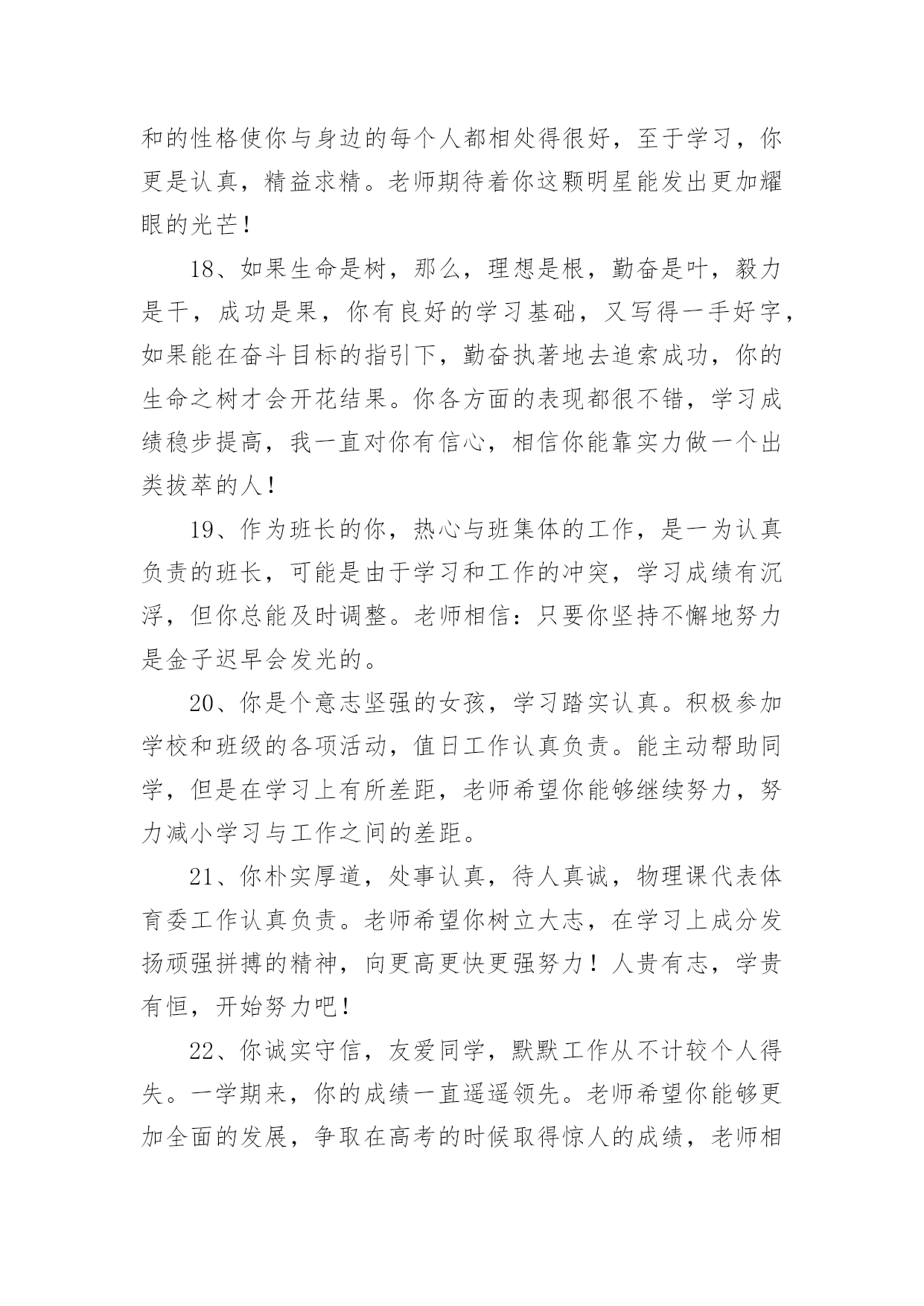 和的性格使你与身边的每个人都相处得很好，至于学习，你更是认真，精益求精。老师期待着你这颗明星能发出更加耀眼的光芒！

18、如果生命是树，那么，理想是根，勤奋是叶，毅力是干，成功是果，你有良好的学习基础，又写得一手好字，如果能在奋斗目标的指引下，勤奋执著地去追索成功，你的生命之树才会开花结果。你各方面的表现都很不错，学习成绩稳步提高，我一直对你有信心，相信你能靠实力做一个出类拔萃的人！

19、作为班长的你，热心与班集体的工作，是一为认真负责的班长，可能是由于学习和工作的冲突，学习成绩有沉浮，但你总能及时调整。老师相信：只要你坚持不懈地努力是金子迟早会发光的。

20、你是个意志坚强的女孩，学习踏实认真。积极参加学校和班级的各项活动，值日工作认真负责。能主动帮助同学，但是在学习上有所差距，老师希望你能够继续努力，努力减小学习与工作之间的差距。

21、你朴实厚道，处事认真，待人真诚，物理课代表体育委工作认真负责。老师希望你树立大志，在学习上成分发扬顽强拼搏的精神，向更高更快更强努力！人贵有志，学贵有恒，开始努力吧！

22、你诚实守信，友爱同学，默默工作从不计较个人得失。一学期来，你的成绩一直遥遥领先。老师希望你能够更加全面的发展，争取在高考的时候取得惊人的成绩，老师相